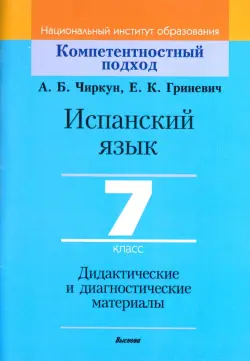 Национальный институт образования

Компетентностный подход

А. Б. Чиркун, Е. К. Гриневич

Испанский язык

7

класс

Дидактические и диагностические материалы

Выснова